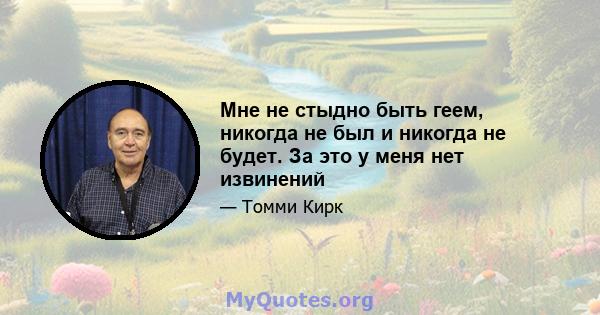 Мне не стыдно быть геем, никогда не был и никогда не будет. За это у меня нет извинений

— Томми Кирк

MyQuotes.org